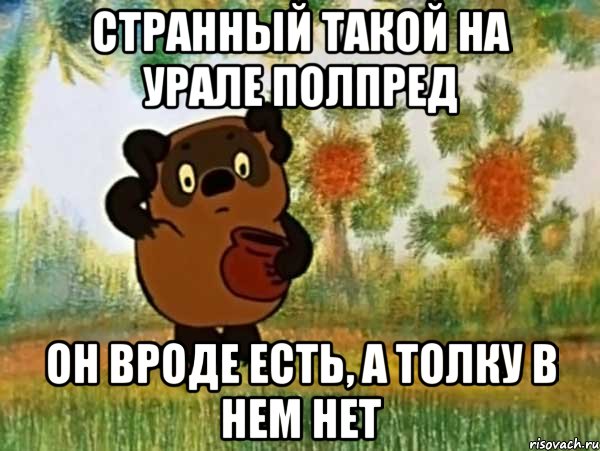 СТРАННЫЙ ТАКОЙ НА УРАЛЕ ПОЛПРЕД

ОН ВРОДЕ ЕСТЬ, А ТОЛКУ В НЕМ НЕТ

risovach.ru